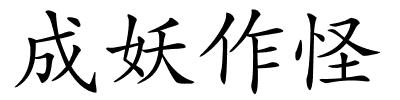 成妖作怪